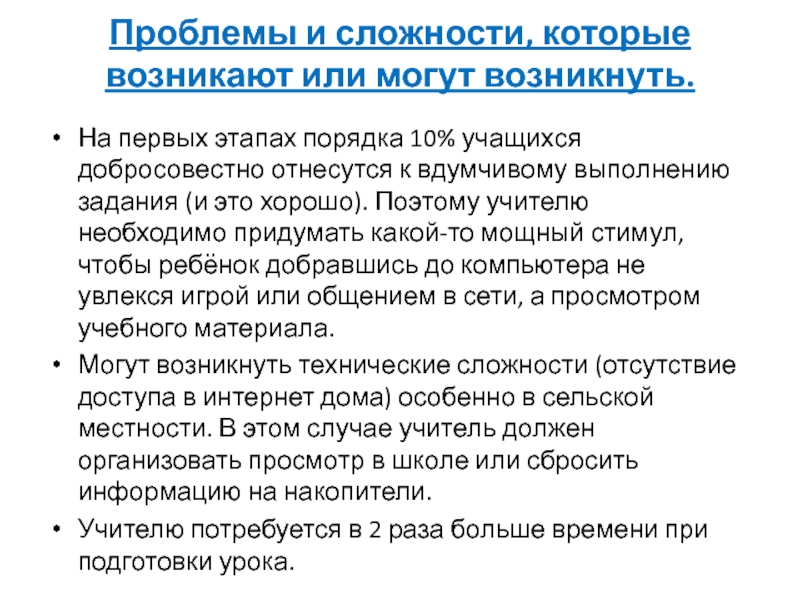 Проблемы и сложности, которые возникают или могут возникнуть.

• На первых этапах порядка 10% учащихся добросовестно отнесутся к вдумчивому выполнению задания (и это хорошо). Поэтому учителю необходимо придумать какой-то мощный стимул, чтобы ребёнок добравшись до компьютера не увлекся игрой или общением в сети, а просмотром учебного материала.

• Могут возникнуть технические сложности (отсутствие доступа в интернет дома) особенно в сельской местности. В этом случае учитель должен организовать просмотр в школе или сбросить информацию на накопители.

• Учителю потребуется в 2 раза больше времени при подготовки урока.